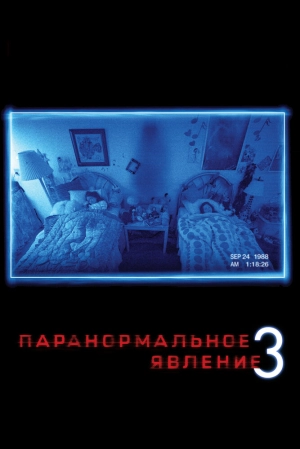 SEP 24 1988
AM 1:18:26

ПАРАНОРМАЛЬНОЕ ЯВЛЕНИЕ 3